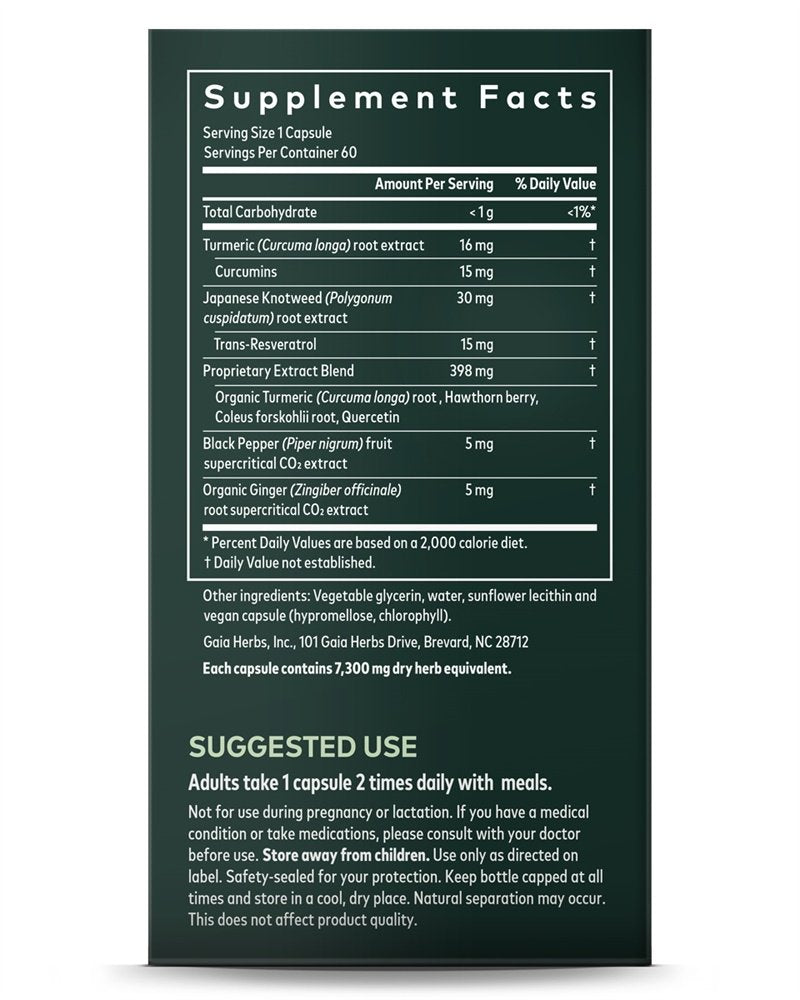 Supplement Facts

Serving Size 1 Capsule
Servings Per Container 60

|  | Amount Per Serving | % Daily Value |
|---|---|---|
| Total Carbohydrate | <1 g | <1%* |
| Turmeric (Curcuma longa) root extract | 16 mg | † |
| Curcumins | 15 mg | † |
| Japanese Knotweed (Polygonum cuspidatum) root extract | 30 mg | † |
| Trans-Resveratrol | 15 mg | † |
| Proprietary Extract Blend | 398 mg | † |
| Organic Turmeric (Curcuma longa) root , Hawthorn berry, Coleus forskohlii root, Quercetin |  |  |
| Black Pepper (Piper nigrum) fruit supercritical $CO_2$ extract | 5 mg | † |
| Organic Ginger (Zingiber officinale) root supercritical $CO_2$ extract | 5 mg | † |

* Percent Daily Values are based on a 2,000 calorie diet.
† Daily Value not established.

Other ingredients: Vegetable glycerin, water, sunflower lecithin and vegan capsule (hypromellose, chlorophyll).

Gaia Herbs, Inc., 101 Gaia Herbs Drive, Brevard, NC 28712

Each capsule contains 7,300 mg dry herb equivalent.

SUGGESTED USE

Adults take 1 capsule 2 times daily with meals.

Not for use during pregnancy or lactation. If you have a medical condition or take medications, please consult with your doctor before use. Store away from children. Use only as directed on label. Safety-sealed for your protection. Keep bottle capped at all times and store in a cool, dry place. Natural separation may occur. This does not affect product quality.